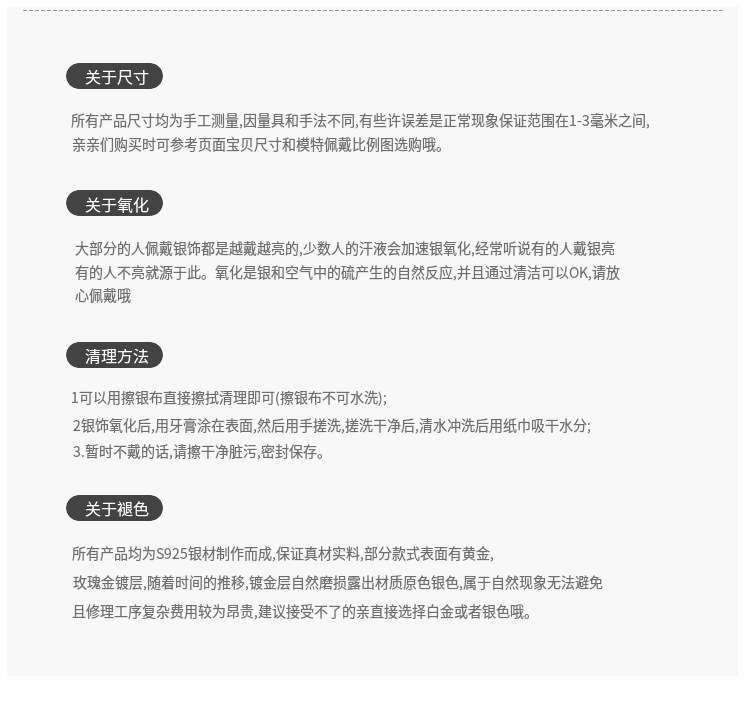 关于尺寸

所有产品尺寸均为手工测量,因量具和手法不同,有些许误差是正常现象保证范围在1-3毫米之间,亲亲们购买时可参考页面宝贝尺寸和模特佩戴比例图选购哦。

关于氧化

大部分的人佩戴银饰都是越戴越亮的,少数人的汗液会加速银氧化,经常听说有的人戴银亮有的人不亮就源于此。氧化是银和空气中的硫产生的自然反应,并且通过清洁可以OK,请放心佩戴哦

清理方法

1可以用擦银布直接擦拭清理即可(擦银布不可水洗);
2银饰氧化后,用牙膏涂在表面,然后用手搓洗,搓洗干净后,清水冲洗后用纸巾吸干水分;
3.暂时不戴的话,请擦干净脏污,密封保存。

关于褪色

所有产品均为S925银材制作而成,保证真材实料,部分款式表面有黄金,
玫瑰金镀层,随着时间的推移,镀金层自然磨损露出材质原色银色,属于自然现象无法避免
且修理工序复杂费用较为昂贵,建议接受不了的亲直接选择白金或者银色哦。